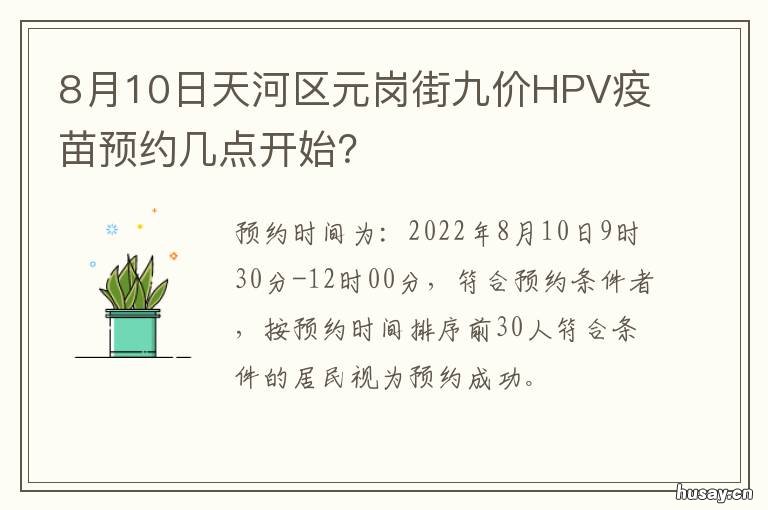 8月10日天河区元岗街九价HPV疫苗预约几点开始?

预约时间为：2022年8月10日9时30分-12时00分，符合预约条件者，按预约时间排序前30人符合条件的居民视为预约成功。

husay.cn